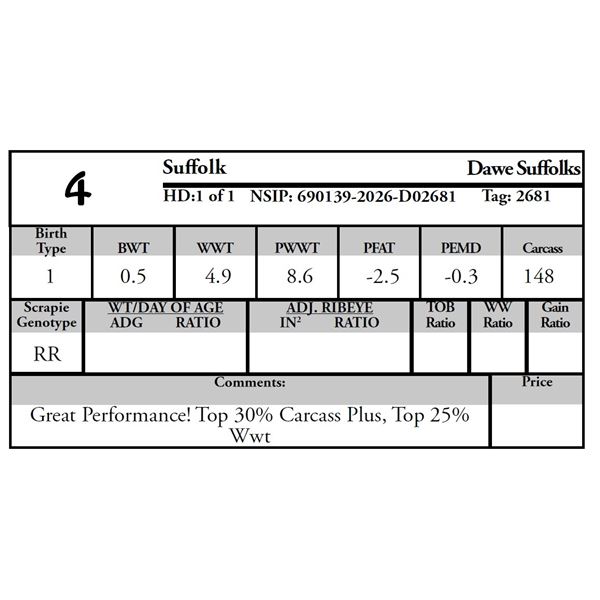 4

Suffolk Dawe Suffolks

HD:1 of 1 NSIP: 690139-2026-D02681 Tag: 2681

| Birth Type | BWT | WWT | PWWT | PFAT | PEMD | Carcass |
|---|---|---|---|---|---|---|
| 1 | 0.5 | 4.9 | 8.6 | -2.5 | -0.3 | 148 |

| Scrapie Genotype | WT/DAY OF AGE ADG RATIO | ADJ. RIBEYE IN$^2$ RATIO | TOB Ratio | WW Ratio | Gain Ratio |
|---|---|---|---|---|---|
| RR | | | | | |

| Comments: | Price |
|---|---|
| Great Performance! Top 30% Carcass Plus, Top 25% Wwt | |